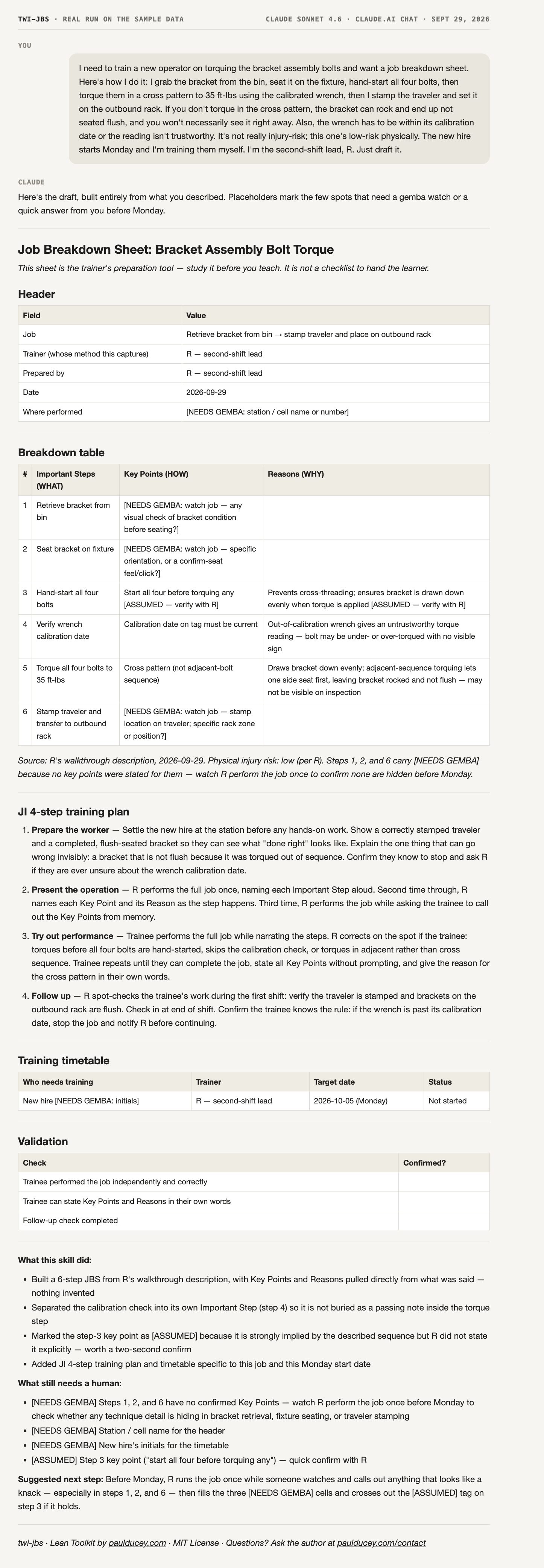 TWI-JBS · REAL RUN ON THE SAMPLE DATA
CLAUDE SONNET 4.6 · CLAUDE.AI CHAT · SEPT 29, 2026

YOU

I need to train a new operator on torquing the bracket assembly bolts and want a job breakdown sheet. Here's how I do it: I grab the bracket from the bin, seat it on the fixture, hand-start all four bolts, then torque them in a cross pattern to 35 ft-lbs using the calibrated wrench, then I stamp the traveler and set it on the outbound rack. If you don't torque in the cross pattern, the bracket can rock and end up not seated flush, and you won't necessarily see it right away. Also, the wrench has to be within its calibration date or the reading isn't trustworthy. It's not really injury-risk; this one's low-risk physically. The new hire starts Monday and I'm training them myself. I'm the second-shift lead, R. Just draft it.

CLAUDE

Here's the draft, built entirely from what you described. Placeholders mark the few spots that need a gemba watch or a quick answer from you before Monday.

Job Breakdown Sheet: Bracket Assembly Bolt Torque

This sheet is the trainer's preparation tool — study it before you teach. It is not a checklist to hand the learner.

Header

| Field | Value |
|---|---|
| Job | Retrieve bracket from bin → stamp traveler and place on outbound rack |
| Trainer (whose method this captures) | R — second-shift lead |
| Prepared by | R — second-shift lead |
| Date | 2026-09-29 |
| Where performed | [NEEDS GEMBA: station / cell name or number] |

Breakdown table

| # | Important Steps (WHAT) | Key Points (HOW) | Reasons (WHY) |
|---|---|---|---|
| 1 | Retrieve bracket from bin | [NEEDS GEMBA: watch job — any visual check of bracket condition before seating?] | |
| 2 | Seat bracket on fixture | [NEEDS GEMBA: watch job — specific orientation, or a confirm-seat feel/click?] | |
| 3 | Hand-start all four bolts | Start all four before torquing any [ASSUMED — verify with R] | Prevents cross-threading; ensures bracket is drawn down evenly when torque is applied [ASSUMED — verify with R] |
| 4 | Verify wrench calibration date | Calibration date on tag must be current | Out-of-calibration wrench gives an untrustworthy torque reading — bolt may be under- or over-torqued with no visible sign |
| 5 | Torque all four bolts to 35 ft-lbs | Cross pattern (not adjacent-bolt sequence) | Draws bracket down evenly; adjacent-sequence torquing lets one side seat first, leaving bracket rocked and not flush — may not be visible on inspection |
| 6 | Stamp traveler and transfer to outbound rack | [NEEDS GEMBA: watch job — stamp location on traveler; specific rack zone or position?] | |

Source: R's walkthrough description, 2026-09-29. Physical injury risk: low (per R). Steps 1, 2, and 6 carry [NEEDS GEMBA] because no key points were stated for them — watch R perform the job once to confirm none are hidden before Monday.

JI 4-step training plan

1. Prepare the worker — Settle the new hire at the station before any hands-on work. Show a correctly stamped traveler and a completed, flush-seated bracket so they can see what "done right" looks like. Explain the one thing that can go wrong invisibly: a bracket that is not flush because it was torqued out of sequence. Confirm they know to stop and ask R if they are ever unsure about the wrench calibration date.

2. Present the operation — R performs the full job once, naming each Important Step aloud. Second time through, R names each Key Point and its Reason as the step happens. Third time, R performs the job while asking the trainee to call out the Key Points from memory.

3. Try out performance — Trainee performs the full job while narrating the steps. R corrects on the spot if the trainee: torques before all four bolts are hand-started, skips the calibration check, or torques in adjacent rather than cross sequence. Trainee repeats until they can complete the job, state all Key Points without prompting, and give the reason for the cross pattern in their own words.

4. Follow up — R spot-checks the trainee's work during the first shift: verify the traveler is stamped and brackets on the outbound rack are flush. Check in at end of shift. Confirm the trainee knows the rule: if the wrench is past its calibration date, stop the job and notify R before continuing.

Training timetable

| Who needs training | Trainer | Target date | Status |
|---|---|---|---|
| New hire [NEEDS GEMBA: initials] | R — second-shift lead | 2026-10-05 (Monday) | Not started |

Validation

| Check | Confirmed? |
|---|---|
| Trainee performed the job independently and correctly | |
| Trainee can state Key Points and Reasons in their own words | |
| Follow-up check completed | |

What this skill did:

• Built a 6-step JBS from R's walkthrough description, with Key Points and Reasons pulled directly from what was said — nothing invented
• Separated the calibration check into its own Important Step (step 4) so it is not buried as a passing note inside the torque step
• Marked the step-3 key point as [ASSUMED] because it is strongly implied by the described sequence but R did not state it explicitly — worth a two-second confirm
• Added JI 4-step training plan and timetable specific to this job and this Monday start date

What still needs a human:

• [NEEDS GEMBA] Steps 1, 2, and 6 have no confirmed Key Points — watch R perform the job once before Monday to check whether any technique detail is hiding in bracket retrieval, fixture seating, or traveler stamping
• [NEEDS GEMBA] Station / cell name for the header
• [NEEDS GEMBA] New hire's initials for the timetable
• [ASSUMED] Step 3 key point ("start all four before torquing any") — quick confirm with R

Suggested next step: Before Monday, R runs the job once while someone watches and calls out anything that looks like a knack — especially in steps 1, 2, and 6 — then fills the three [NEEDS GEMBA] cells and crosses out the [ASSUMED] tag on step 3 if it holds.

twi-jbs · Lean Toolkit by paulducey.com · MIT License · Questions? Ask the author at paulducey.com/contact